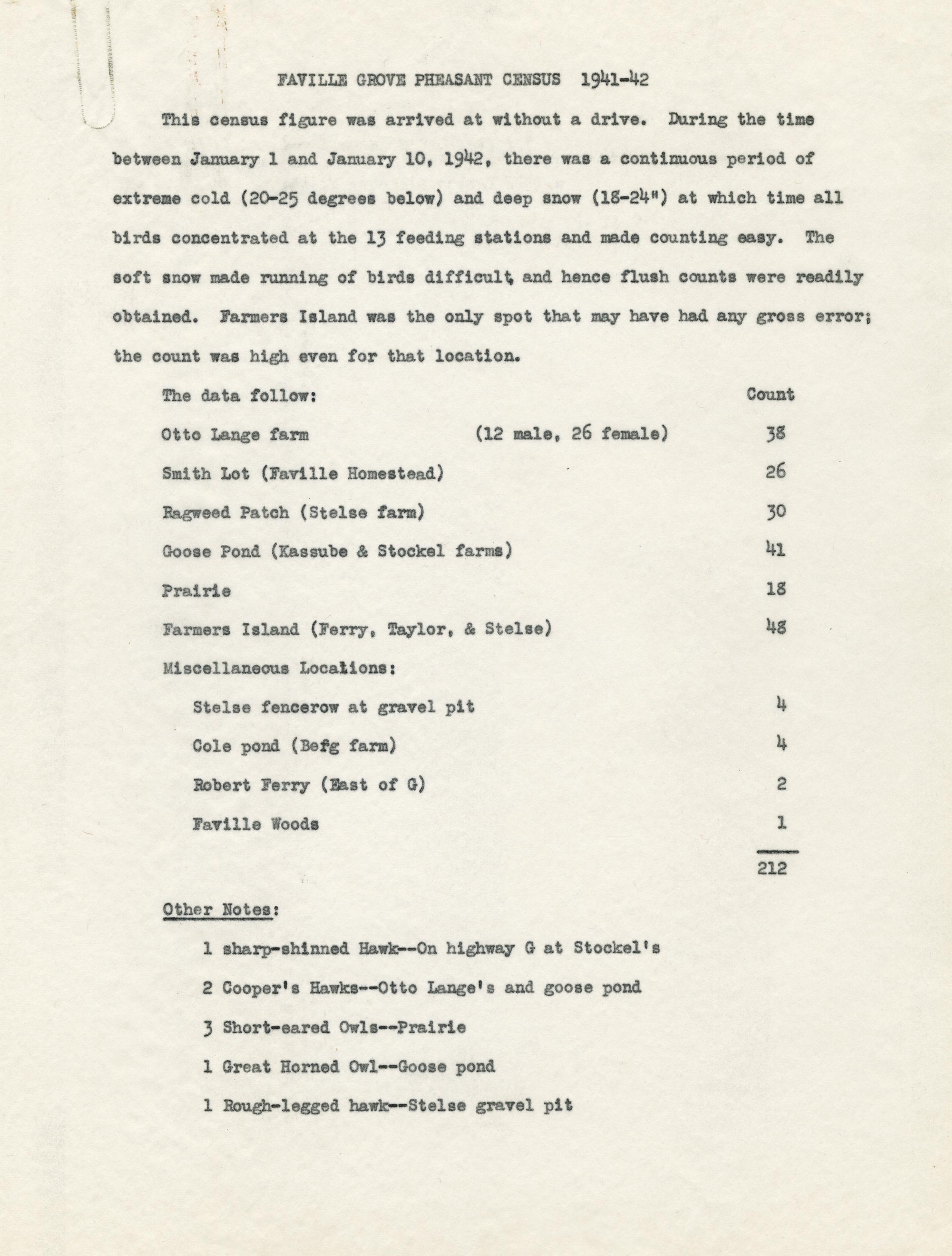 FAVILLE GROVE PHEASANT CENSUS 1941-42

This census figure was arrived at without a drive. During the time between January 1 and January 10, 1942, there was a continuous period of extreme cold (20-25 degrees below) and deep snow (18-24") at which time all birds concentrated at the 13 feeding stations and made counting easy. The soft snow made running of birds difficult, and hence flush counts were readily obtained. Farmers Island was the only spot that may have had any gross error; the count was high even for that location.

| The data follow: | | Count |
|---|---|---|
| Otto Lange farm | (12 male, 26 female) | 38 |
| Smith Lot (Faville Homestead) | | 26 |
| Ragweed Patch (Stelse farm) | | 30 |
| Goose Pond (Kassube & Stockel farms) | | 41 |
| Prairie | | 18 |
| Farmers Island (Ferry, Taylor, & Stelse) | | 48 |
| Miscellaneous Locations: | | |
| Stelse fencerow at gravel pit | | 4 |
| Cole pond (Befg farm) | | 4 |
| Robert Ferry (East of G) | | 2 |
| Faville Woods | | 1 |
| | | 212 |

Other Notes:

1 sharp-shinned Hawk--On highway G at Stockel's

2 Cooper's Hawks--Otto Lange's and goose pond

3 Short-eared Owls--Prairie

1 Great Horned Owl--Goose pond

1 Rough-legged hawk--Stelse gravel pit